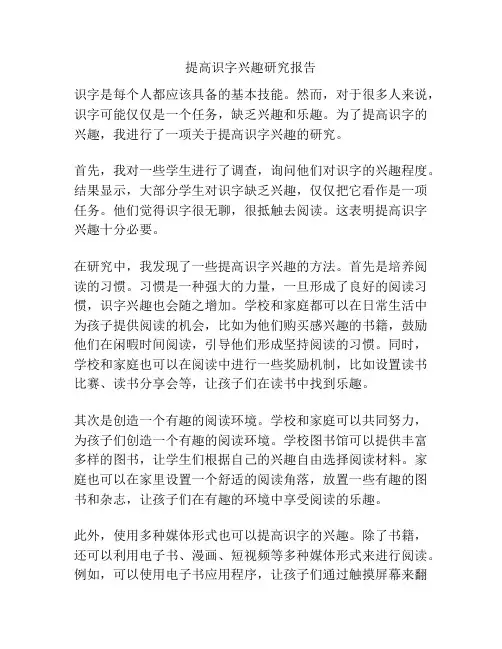 提高识字兴趣研究报告

识字是每个人都应该具备的基本技能。然而，对于很多人来说，识字可能仅仅是一个任务，缺乏兴趣和乐趣。为了提高识字的兴趣，我进行了一项关于提高识字兴趣的研究。

首先，我对一些学生进行了调查，询问他们对识字的兴趣程度。结果显示，大部分学生对识字缺乏兴趣，仅仅把它看作是一项任务。他们觉得识字很无聊，很抵触去阅读。这表明提高识字兴趣十分必要。

在研究中，我发现了一些提高识字兴趣的方法。首先是培养阅读的习惯。习惯是一种强大的力量，一旦形成了良好的阅读习惯，识字兴趣也会随之增加。学校和家庭都可以在日常生活中为孩子提供阅读的机会，比如为他们购买感兴趣的书籍，鼓励他们在闲暇时间阅读，引导他们形成坚持阅读的习惯。同时，学校和家庭也可以在阅读中进行一些奖励机制，比如设置读书比赛、读书分享会等，让孩子们在读书中找到乐趣。

其次是创造一个有趣的阅读环境。学校和家庭可以共同努力，为孩子们创造一个有趣的阅读环境。学校图书馆可以提供丰富多样的图书，让学生们根据自己的兴趣自由选择阅读材料。家庭也可以在家里设置一个舒适的阅读角落，放置一些有趣的图书和杂志，让孩子们在有趣的环境中享受阅读的乐趣。

此外，使用多种媒体形式也可以提高识字的兴趣。除了书籍，还可以利用电子书、漫画、短视频等多种媒体形式来进行阅读。例如，可以使用电子书应用程序，让孩子们通过触摸屏幕来翻